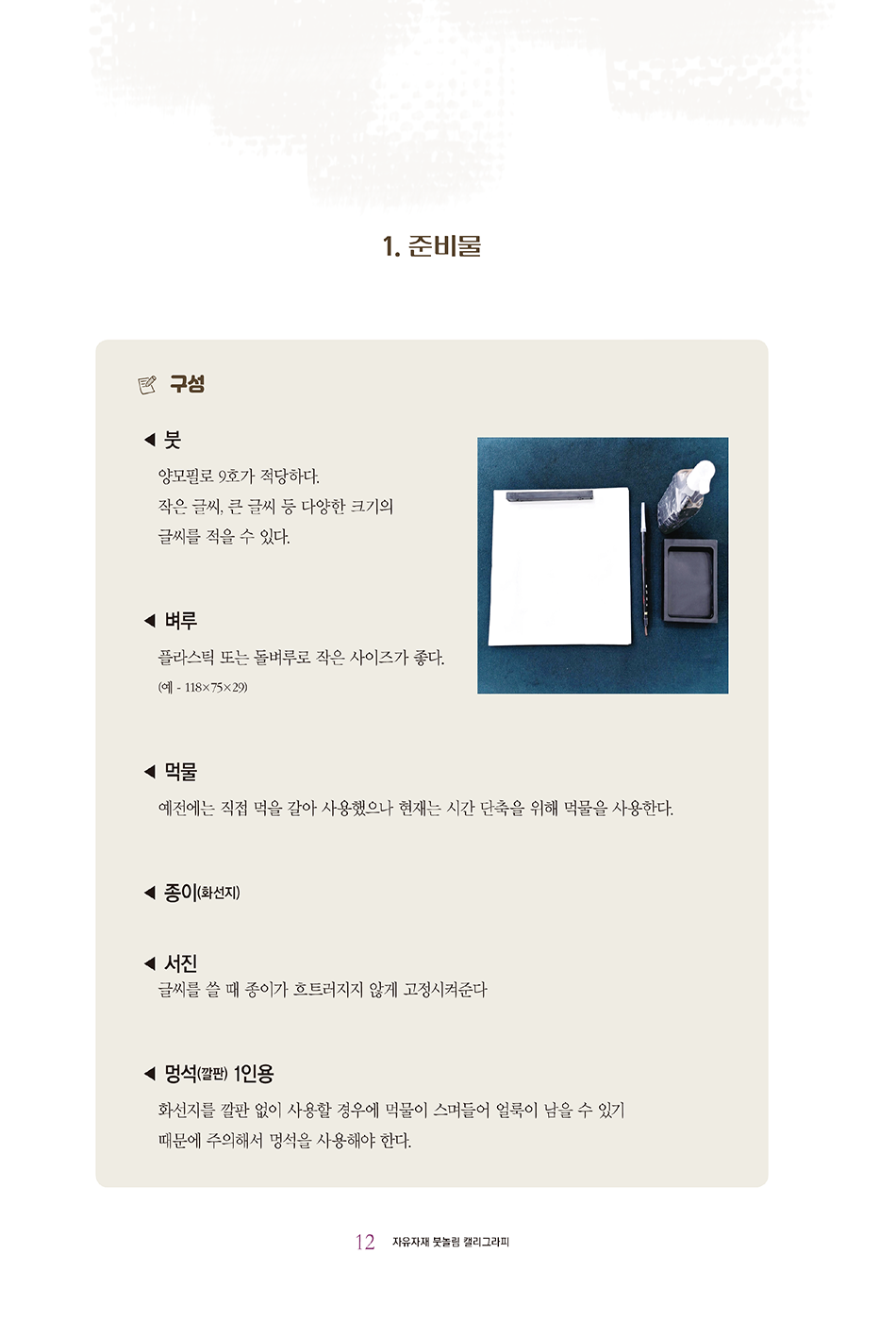 1. 준비물

구성

◀ 붓
양모필로 9호가 적당하다.
작은 글씨, 큰 글씨 등 다양한 크기의 글씨를 적을 수 있다.

◀ 벼루
플라스틱 또는 돌벼루로 작은 사이즈가 좋다.
(예 - 118×75×29)

◀ 먹물
예전에는 직접 먹을 갈아 사용했으나 현재는 시간 단축을 위해 먹물을 사용한다.

◀ 종이(화선지)

◀ 서진
글씨를 쓸 때 종이가 흐트러지지 않게 고정시켜준다

◀ 멍석(깔판) 1인용
화선지를 깔판 없이 사용할 경우에 먹물이 스며들어 얼룩이 남을 수 있기 때문에 주의해서 멍석을 사용해야 한다.

12 자유자재 붓놀림 캘리그라피